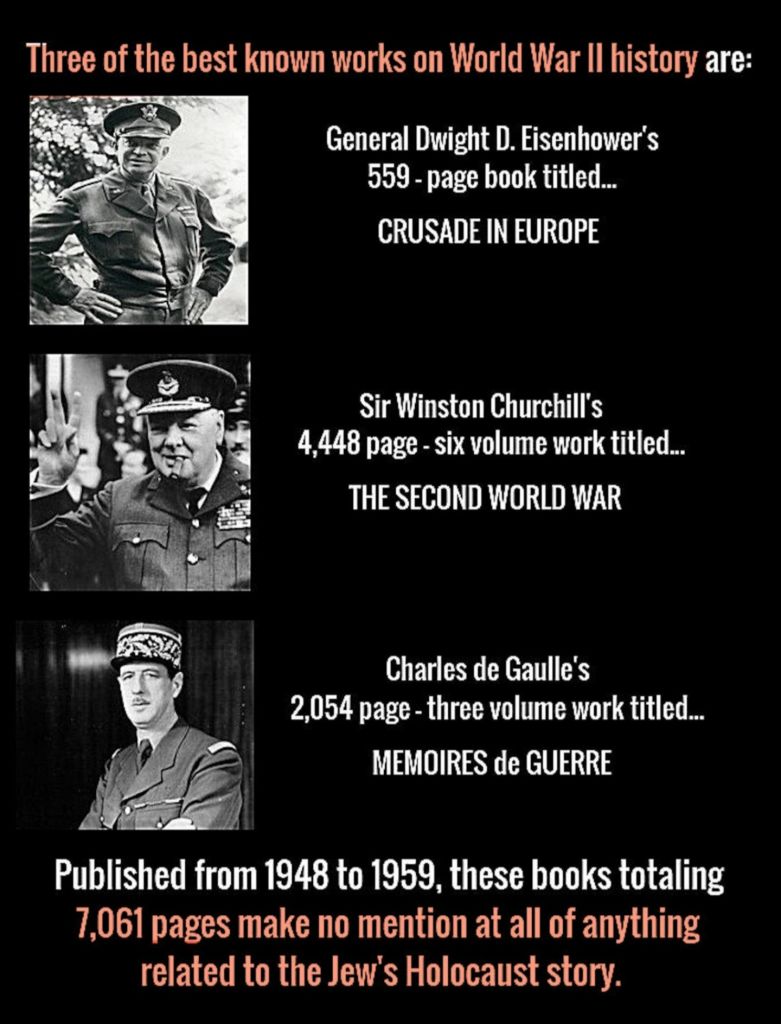 Three of the best known works on World War II history are:

General Dwight D. Eisenhower's 559 - page book titled...

CRUSADE IN EUROPE

Sir Winston Churchill's 4,448 page - six volume work titled...

THE SECOND WORLD WAR

Charles de Gaulle's 2,054 page - three volume work titled...

MEMOIRES de GUERRE

Published from 1948 to 1959, these books totaling 7,061 pages make no mention at all of anything related to the Jew's Holocaust story.